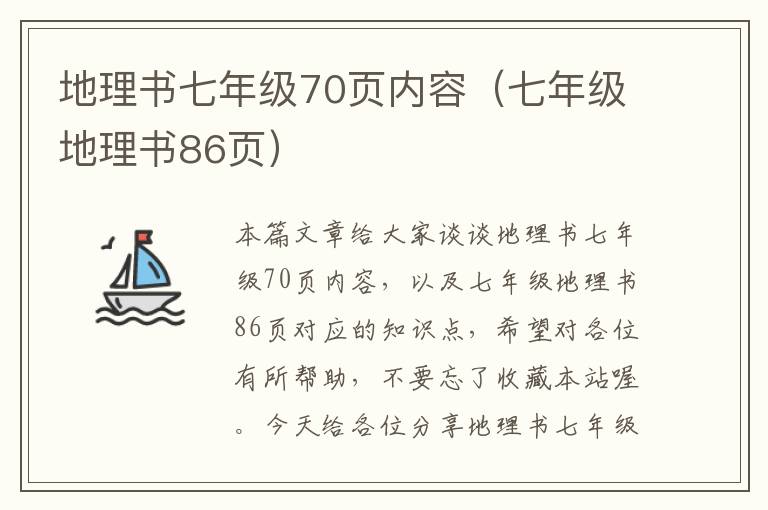 地理书七年级70页内容（七年级地理书86页）

本篇文章给大家谈谈地理书七年级70页内容，以及七年级地理书86页对应的知识点，希望对各位有所帮助，不要忘了收藏本站喔。今天给各位分享地理书七年级